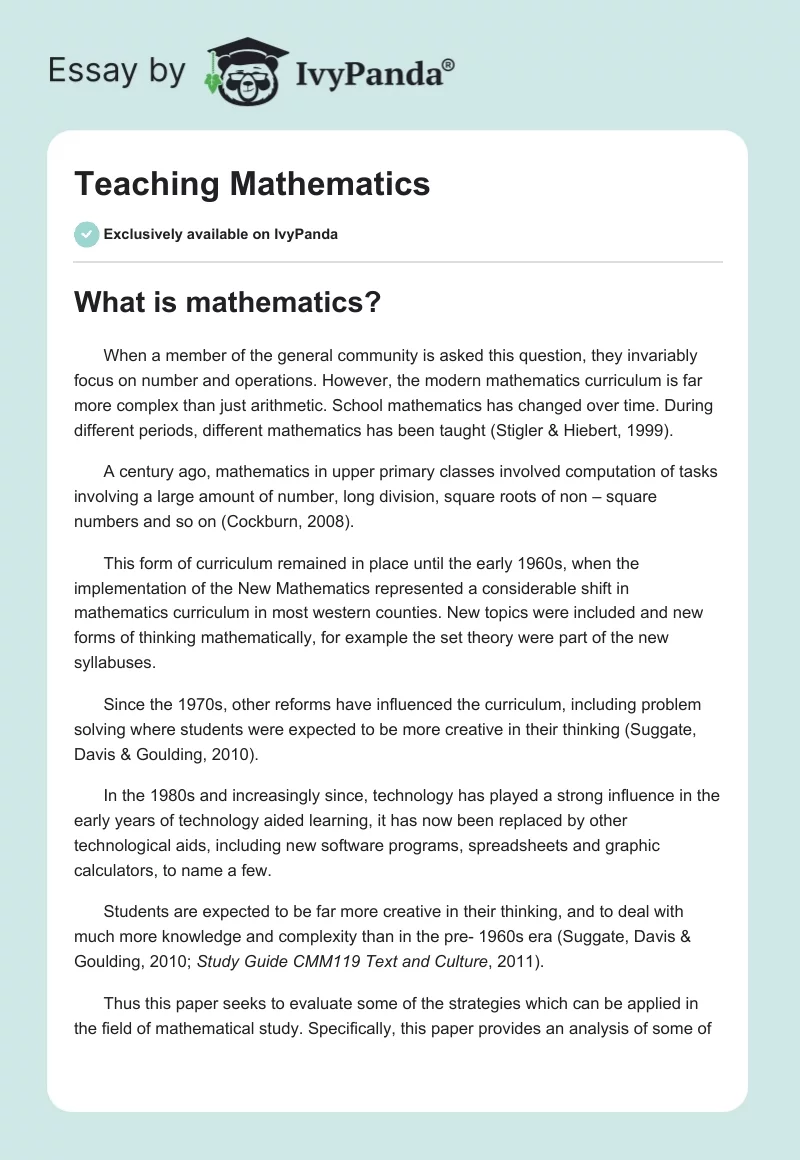 Essay by IvyPanda®

Teaching Mathematics

Exclusively available on IvyPanda

What is mathematics?

When a member of the general community is asked this question, they invariably focus on number and operations. However, the modern mathematics curriculum is far more complex than just arithmetic. School mathematics has changed over time. During different periods, different mathematics has been taught (Stigler & Hiebert, 1999).

A century ago, mathematics in upper primary classes involved computation of tasks involving a large amount of number, long division, square roots of non – square numbers and so on (Cockburn, 2008).

This form of curriculum remained in place until the early 1960s, when the implementation of the New Mathematics represented a considerable shift in mathematics curriculum in most western counties. New topics were included and new forms of thinking mathematically, for example the set theory were part of the new syllabuses.

Since the 1970s, other reforms have influenced the curriculum, including problem solving where students were expected to be more creative in their thinking (Suggate, Davis & Goulding, 2010).

In the 1980s and increasingly since, technology has played a strong influence in the early years of technology aided learning, it has now been replaced by other technological aids, including new software programs, spreadsheets and graphic calculators, to name a few.

Students are expected to be far more creative in their thinking, and to deal with much more knowledge and complexity than in the pre- 1960s era (Suggate, Davis & Goulding, 2010; Study Guide CMM119 Text and Culture, 2011).

Thus this paper seeks to evaluate some of the strategies which can be applied in the field of mathematical study. Specifically, this paper provides an analysis of some of